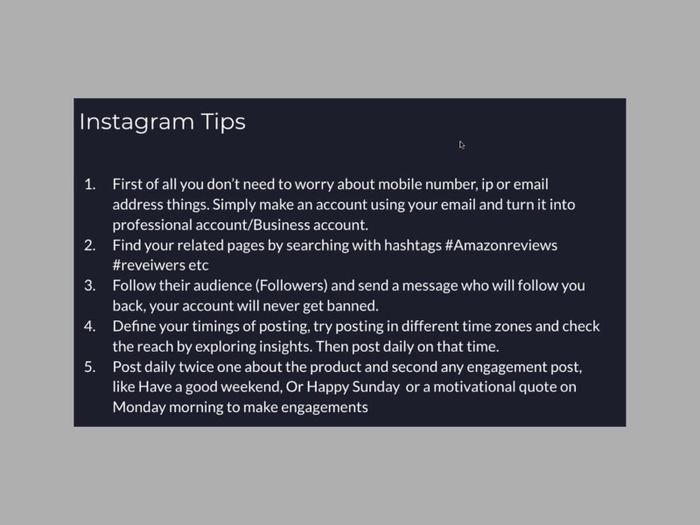 Instagram Tips

1. First of all you don't need to worry about mobile number, ip or email address things. Simply make an account using your email and turn it into professional account/Business account.
2. Find your related pages by searching with hashtags #Amazonreviews #reveiwers etc
3. Follow their audience (Followers) and send a message who will follow you back, your account will never get banned.
4. Define your timings of posting, try posting in different time zones and check the reach by exploring insights. Then post daily on that time.
5. Post daily twice one about the product and second any engagement post, like Have a good weekend, Or Happy Sunday or a motivational quote on Monday morning to make engagements